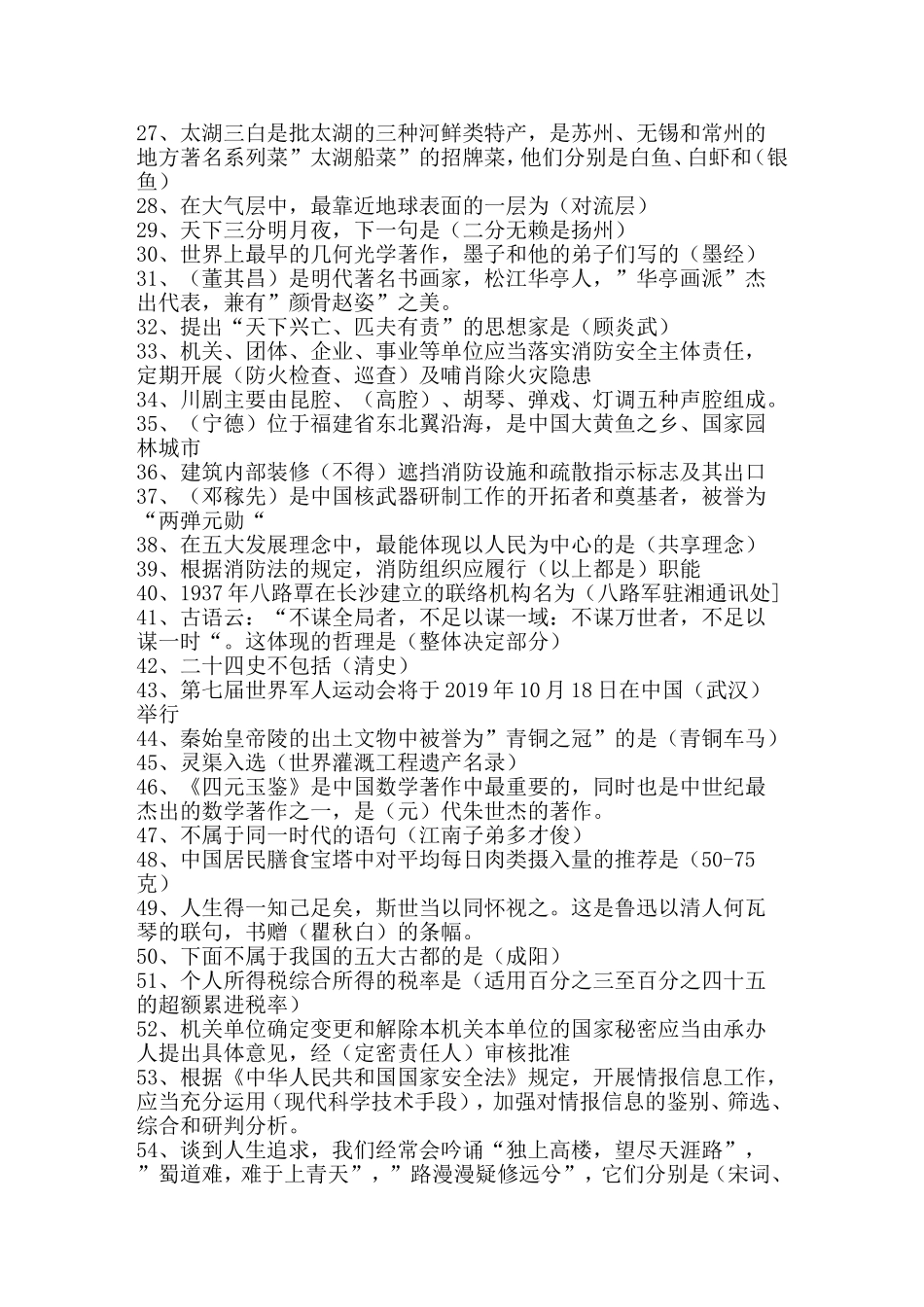 27、太湖三白是批太湖的三种河鲜类特产，是苏州、无锡和常州的地方著名系列菜”太湖船菜”的招牌菜，他们分别是白鱼、白虾和（银鱼）
28、在大气层中，最靠近地球表面的一层为（对流层）
29、天下三分明月夜，下一句是（二分无赖是扬州）
30、世界上最早的几何光学著作，墨子和他的弟子们写的（墨经）
31、（董其昌）是明代著名书画家，松江华亭人，”华亭画派”杰出代表，兼有”颜骨赵姿”之美。
32、提出“天下兴亡、匹夫有责”的思想家是（顾炎武）
33、机关、团体、企业、事业等单位应当落实消防安全主体责任，定期开展（防火检查、巡查）及哺肖除火灾隐患
34、川剧主要由昆腔、（高腔）、胡琴、弹戏、灯调五种声腔组成。
35、（宁德）位于福建省东北翼沿海，是中国大黄鱼之乡、国家园林城市
36、建筑内部装修（不得）遮挡消防设施和疏散指示标志及其出口
37、（邓稼先）是中国核武器研制工作的开拓者和奠基者，被誉为“两弹元勋“
38、在五大发展理念中，最能体现以人民为中心的是（共享理念）
39、根据消防法的规定，消防组织应履行（以上都是）职能
40、1937年八路覃在长沙建立的联络机构名为（八路军驻湘通讯处]
41、古语云：“不谋全局者，不足以谋一域：不谋万世者，不足以谋一时“。这体现的哲理是（整体决定部分）
42、二十四史不包括（清史）
43、第七届世界军人运动会将于2019年10月18日在中国（武汉）举行
44、秦始皇帝陵的出土文物中被誉为”青铜之冠”的是（青铜车马）
45、灵渠入选（世界灌溉工程遗产名录）
46、《四元玉鉴》是中国数学著作中最重要的，同时也是中世纪最杰出的数学著作之一，是（元）代朱世杰的著作。
47、不属于同一时代的语句（江南子弟多才俊）
48、中国居民膳食宝塔中对平均每日肉类摄入量的推荐是（50-75克）
49、人生得一知己足矣，斯世当以同怀视之。这是鲁迅以清人何瓦琴的联句，书赠（瞿秋白）的条幅。
50、下面不属于我国的五大古都的是（成阳）
51、个人所得税综合所得的税率是（适用百分之三至百分之四十五的超额累进税率）
52、机关单位确定变更和解除本机关本单位的国家秘密应当由承办人提出具体意见，经（定密责任人）审核批准
53、根据《中华人民共和国国家安全法》规定，开展情报信息工作，应当充分运用（现代科学技术手段），加强对情报信息的鉴别、筛选、综合和研判分析。
54、谈到人生追求，我们经常会吟诵“独上高楼，望尽天涯路”，”蜀道难，难于上青天”，”路漫漫疑修远兮”，它们分别是（宋词、